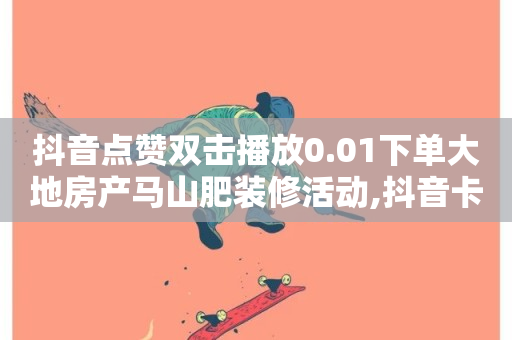 抖音点赞双击播放0.01下单大地房产马山肥装修活动,抖音卡